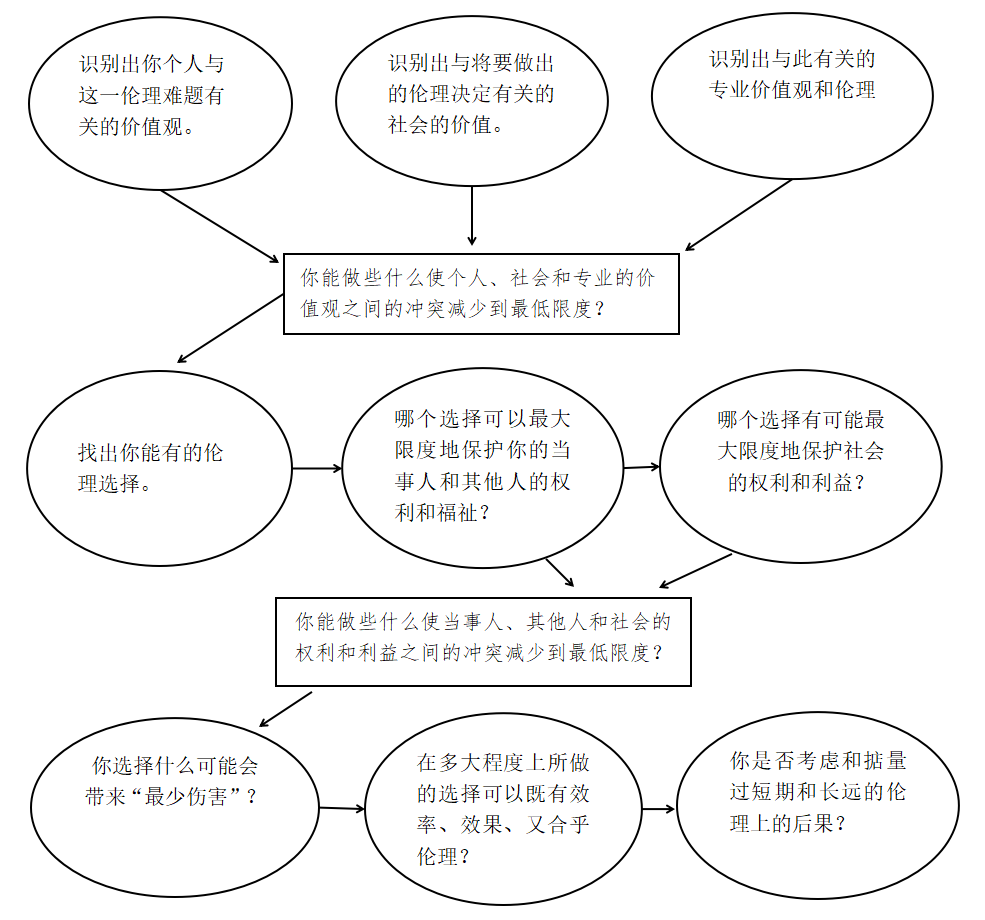 识别出你个人与这一伦理难题有关的价值观。

识别出与将要做出的伦理决定有关的社会的价值。

识别出与此有关的专业价值观和伦理

你能做些什么使个人、社会和专业的价值观之间的冲突减少到最低限度？

找出你能有的伦理选择。

哪个选择可以最大限度地保护你的当事人和其他人的权利和福祉？

哪个选择有可能最大限度地保护社会的权利和利益？

你能做些什么使当事人、其他人和社会的权利和利益之间的冲突减少到最低限度？

你选择什么可能会带来“最少伤害”？

在多大程度上所做的选择可以既有效率、效果、又合乎伦理？

你是否考虑和掂量过短期和长远的伦理上的后果？